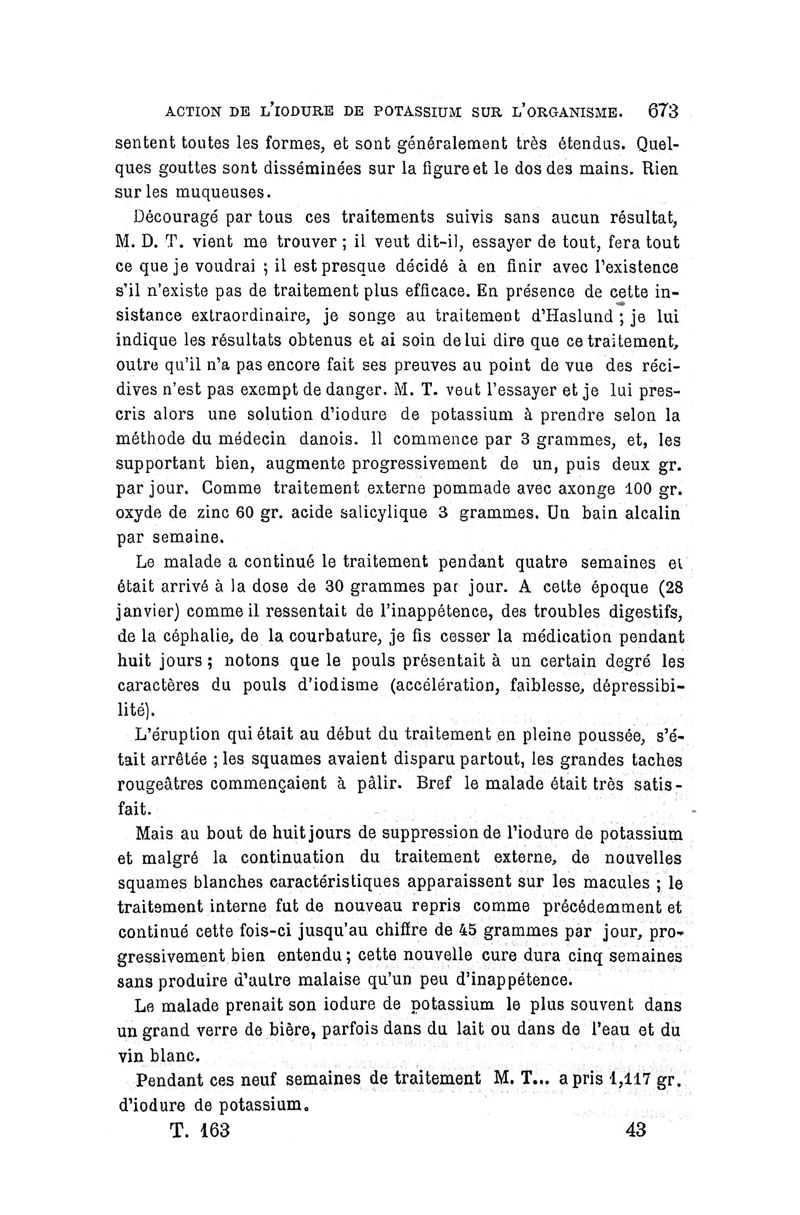 ACTION DE L'IODURE DE POTASSIUM SUR L'ORGANISME. 673

sentent toutes les formes, et sont généralement très étendus. Quelques gouttes sont disséminées sur la figure et le dos des mains. Rien sur les muqueuses.

Découragé par tous ces traitements suivis sans aucun résultat, M. D. T. vient me trouver ; il veut dit-il, essayer de tout, fera tout ce que je voudrai ; il est presque décidé à en finir avec l'existence s'il n'existe pas de traitement plus efficace. En présence de cette insistance extraordinaire, je songe au traitement d'Haslund ; je lui indique les résultats obtenus et ai soin de lui dire que ce traitement, outre qu'il n'a pas encore fait ses preuves au point de vue des récidives n'est pas exempt de danger. M. T. veut l'essayer et je lui prescris alors une solution d'iodure de potassium à prendre selon la méthode du médecin danois. Il commence par 3 grammes, et, les supportant bien, augmente progressivement de un, puis deux gr. par jour. Comme traitement externe pommade avec axonge 100 gr. oxyde de zinc 60 gr. acide salicylique 3 grammes. Un bain alcalin par semaine.

Le malade a continué le traitement pendant quatre semaines et était arrivé à la dose de 30 grammes par jour. A cette époque (28 janvier) comme il ressentait de l'inappétence, des troubles digestifs, de la céphalie, de la courbature, je fis cesser la médication pendant huit jours ; notons que le pouls présentait à un certain degré les caractères du pouls d'iodisme (accélération, faiblesse, dépressibilité).

L'éruption qui était au début du traitement en pleine poussée, s'était arrêtée ; les squames avaient disparu partout, les grandes taches rougeâtres commençaient à pâlir. Bref le malade était très satisfait.

Mais au bout de huit jours de suppression de l'iodure de potassium et malgré la continuation du traitement externe, de nouvelles squames blanches caractéristiques apparaissent sur les macules ; le traitement interne fut de nouveau repris comme précédemment et continué cette fois-ci jusqu'au chiffre de 45 grammes par jour, progressivement bien entendu ; cette nouvelle cure dura cinq semaines sans produire d'autre malaise qu'un peu d'inappétence.

Le malade prenait son iodure de potassium le plus souvent dans un grand verre de bière, parfois dans du lait ou dans de l'eau et du vin blanc.

Pendant ces neuf semaines de traitement M. T... a pris 1,117 gr. d'iodure de potassium.

T. 163 43